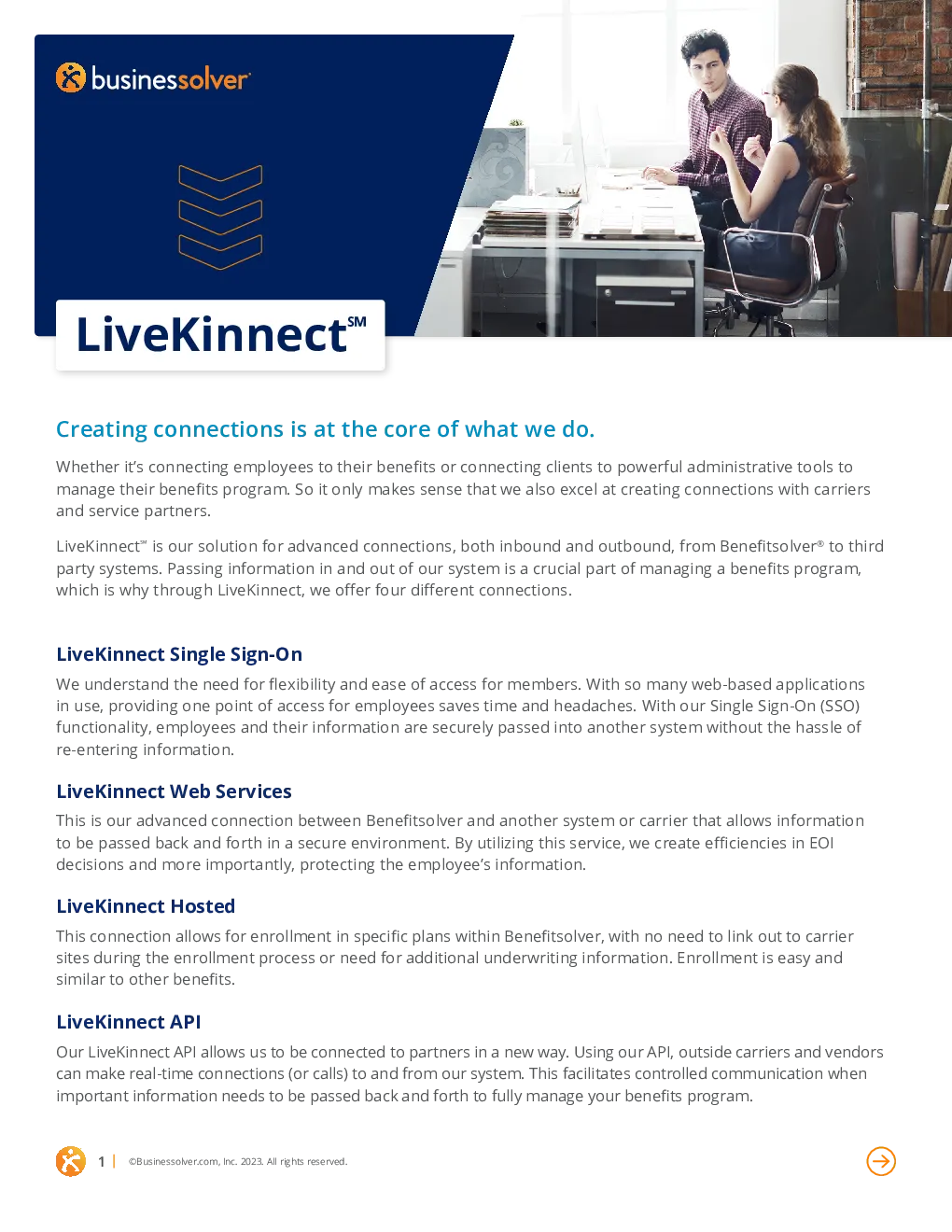 businessolver

LiveKinnect℠

Creating connections is at the core of what we do.

Whether it's connecting employees to their benefits or connecting clients to powerful administrative tools to manage their benefits program. So it only makes sense that we also excel at creating connections with carriers and service partners.

LiveKinnect™ is our solution for advanced connections, both inbound and outbound, from Benefitsolver® to third party systems. Passing information in and out of our system is a crucial part of managing a benefits program, which is why through LiveKinnect, we offer four different connections.

LiveKinnect Single Sign-On

We understand the need for flexibility and ease of access for members. With so many web-based applications in use, providing one point of access for employees saves time and headaches. With our Single Sign-On (SSO) functionality, employees and their information are securely passed into another system without the hassle of re-entering information.

LiveKinnect Web Services

This is our advanced connection between Benefitsolver and another system or carrier that allows information to be passed back and forth in a secure environment. By utilizing this service, we create efficiencies in EOI decisions and more importantly, protecting the employee's information.

LiveKinnect Hosted

This connection allows for enrollment in specific plans within Benefitsolver, with no need to link out to carrier sites during the enrollment process or need for additional underwriting information. Enrollment is easy and similar to other benefits.

LiveKinnect API

Our LiveKinnect API allows us to be connected to partners in a new way. Using our API, outside carriers and vendors can make real-time connections (or calls) to and from our system. This facilitates controlled communication when important information needs to be passed back and forth to fully manage your benefits program.

1 | ©Businessolver.com, Inc. 2023. All rights reserved.